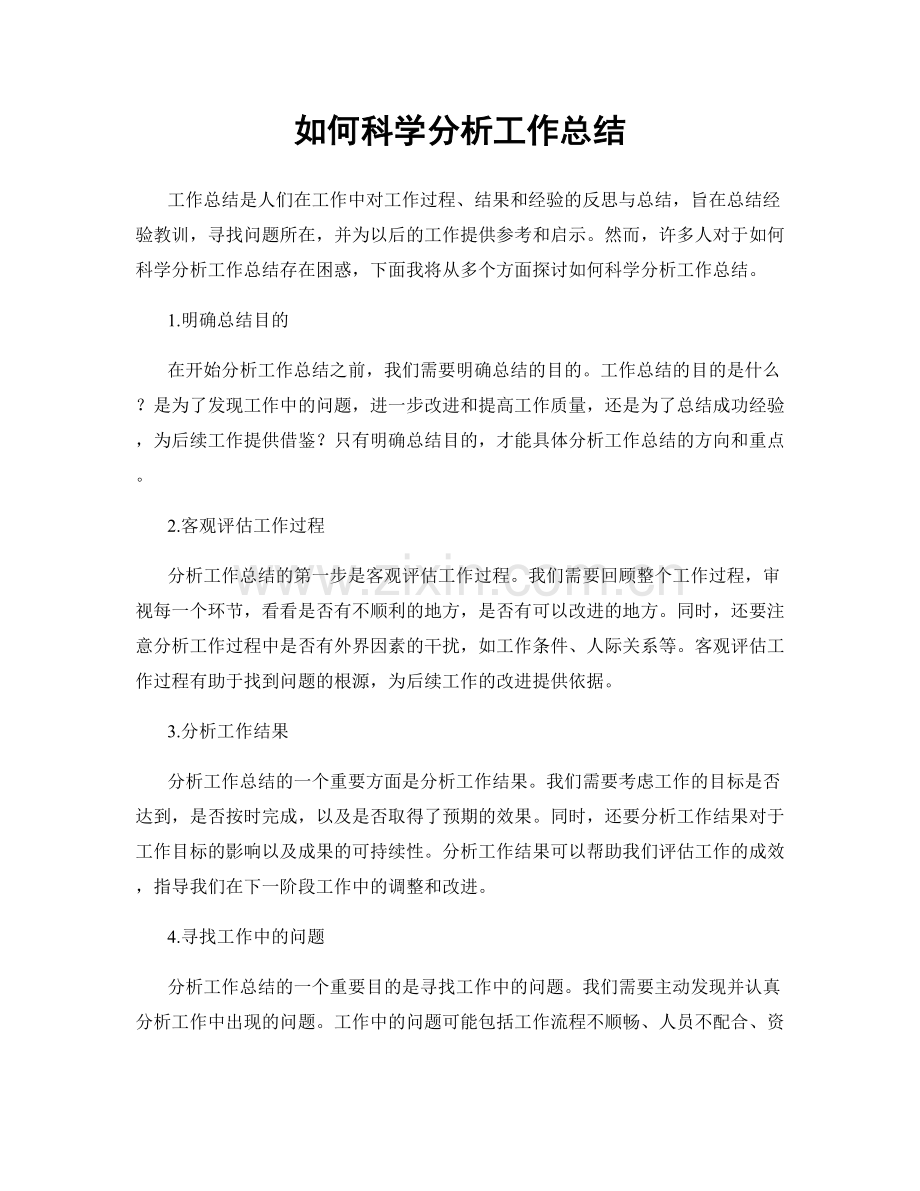 如何科学分析工作总结

工作总结是人们在工作中对工作过程、结果和经验的反思与总结，旨在总结经验教训，寻找问题所在，并为以后的工作提供参考和启示。然而，许多人对于如何科学分析工作总结存在困惑，下面我将从多个方面探讨如何科学分析工作总结。

1.明确总结目的

在开始分析工作总结之前，我们需要明确总结的目的。工作总结的目的是什么？是为了发现工作中的问题，进一步改进和提高工作质量，还是为了总结成功经验，为后续工作提供借鉴？只有明确总结目的，才能具体分析工作总结的方向和重点。

2.客观评估工作过程

分析工作总结的第一步是客观评估工作过程。我们需要回顾整个工作过程，审视每一个环节，看看是否有不顺利的地方，是否有可以改进的地方。同时，还要注意分析工作过程中是否有外界因素的干扰，如工作条件、人际关系等。客观评估工作过程有助于找到问题的根源，为后续工作的改进提供依据。

3.分析工作结果

分析工作总结的一个重要方面是分析工作结果。我们需要考虑工作的目标是否达到，是否按时完成，以及是否取得了预期的效果。同时，还要分析工作结果对于工作目标的影响以及成果的可持续性。分析工作结果可以帮助我们评估工作的成效，指导我们在下一阶段工作中的调整和改进。

4.寻找工作中的问题

分析工作总结的一个重要目的是寻找工作中的问题。我们需要主动发现并认真分析工作中出现的问题。工作中的问题可能包括工作流程不顺畅、人员不配合、资

www.zixin.com.cn